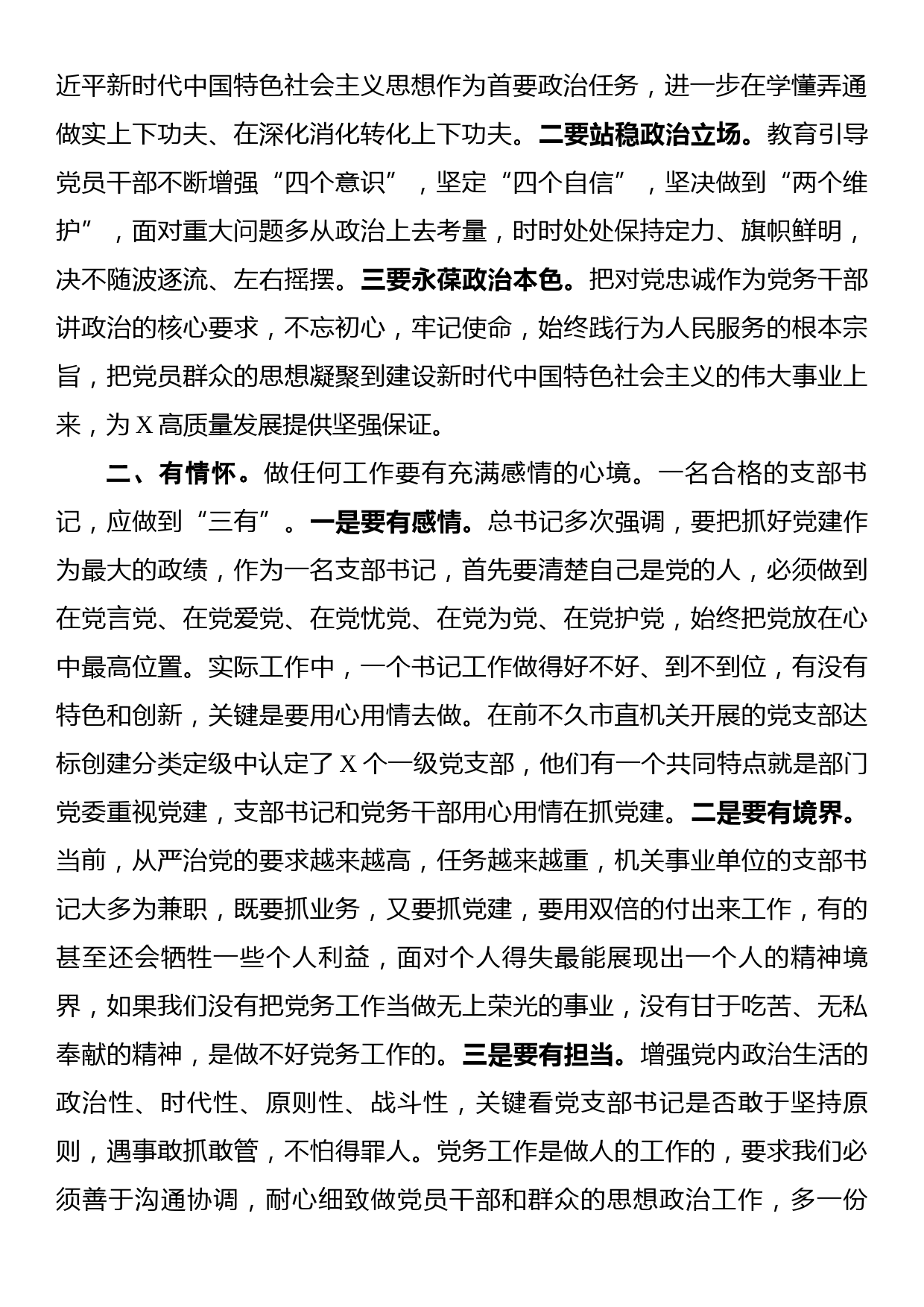 近平新时代中国特色社会主义思想作为首要政治任务，进一步在学懂弄通做实上下功夫、在深化消化转化上下功夫。二要站稳政治立场。教育引导党员干部不断增强“四个意识”，坚定“四个自信”，坚决做到“两个维护”，面对重大问题多从政治上去考量，时时处处保持定力、旗帜鲜明，决不随波逐流、左右摇摆。三要永葆政治本色。把对党忠诚作为党务干部讲政治的核心要求，不忘初心，牢记使命，始终践行为人民服务的根本宗旨，把党员群众的思想凝聚到建设新时代中国特色社会主义的伟大事业上来，为X高质量发展提供坚强保证。

二、有情怀。做任何工作要有充满感情的心境。一名合格的支部书记，应做到“三有”。一是要有感情。总书记多次强调，要把抓好党建作为最大的政绩，作为一名支部书记，首先要清楚自己是党的人，必须做到在党言党、在党爱党、在党忧党、在党为党、在党护党，始终把党放在心中最高位置。实际工作中，一个书记工作做得好不好、到不到位，有没有特色和创新，关键是要用心用情去做。在前不久市直机关开展的党支部达标创建分类定级中认定了X个一级党支部，他们有一个共同特点就是部门党委重视党建，支部书记和党务干部用心用情在抓党建。二是要有境界。当前，从严治党的要求越来越高，任务越来越重，机关事业单位的支部书记大多为兼职，既要抓业务，又要抓党建，要用双倍的付出来工作，有的甚至还会牺牲一些个人利益，面对个人得失最能展现出一个人的精神境界，如果我们没有把党务工作当做无上荣光的事业，没有甘于吃苦、无私奉献的精神，是做不好党务工作的。三是要有担当。增强党内政治生活的政治性、时代性、原则性、战斗性，关键看党支部书记是否敢于坚持原则，遇事敢抓敢管，不怕得罪人。党务工作是做人的工作的，要求我们必须善于沟通协调，耐心细致做党员干部和群众的思想政治工作，多一份